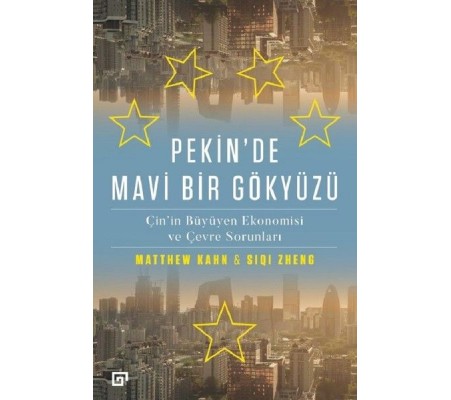 PEKİN'DE
MAVİ BİR GÖKYÜZÜ

Çin'in Büyüyen Ekonomisi ve Çevre Sorunları

MATTHEW KAHN & SIQI ZHENG